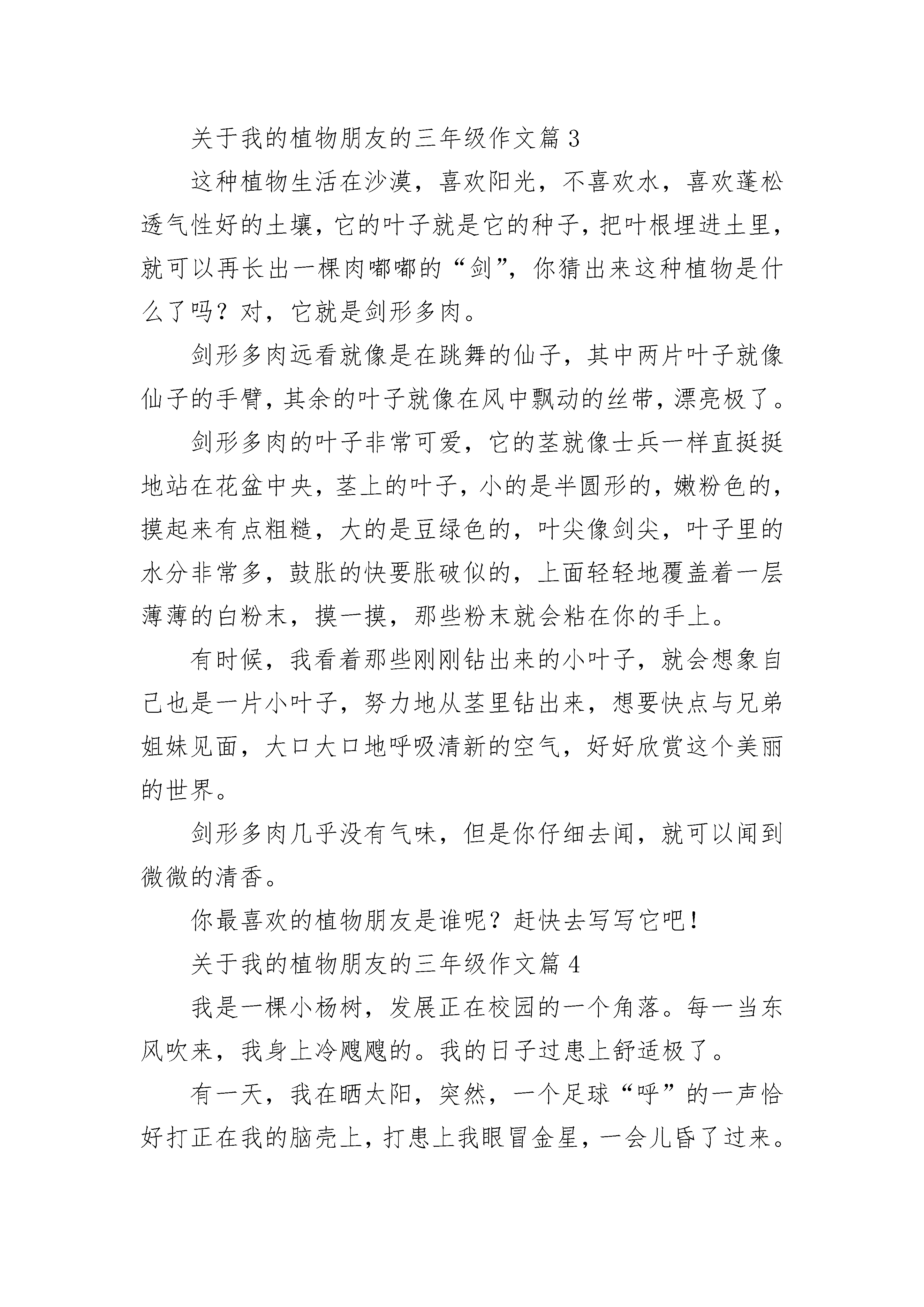 关于我的植物朋友的三年级作文篇 3

这种植物生活在沙漠，喜欢阳光，不喜欢水，喜欢蓬松透气性好的土壤，它的叶子就是它的种子，把叶根埋进土里，就可以再长出一棵肉嘟嘟的“剑”，你猜出来这种植物是什么了吗？对，它就是剑形多肉。

剑形多肉远看就像是在跳舞的仙子，其中两片叶子就像仙子的手臂，其余的叶子就像在风中飘动的丝带，漂亮极了。

剑形多肉的叶子非常可爱，它的茎就像士兵一样直挺挺地站在花盆中央，茎上的叶子，小的是半圆形的，嫩粉色的，摸起来有点粗糙，大的是豆绿色的，叶尖像剑尖，叶子里的水分非常多，鼓胀的快要胀破似的，上面轻轻地覆盖着一层薄薄的白粉末，摸一摸，那些粉末就会粘在你的手上。

有时候，我看着那些刚刚钻出来的小叶子，就会想象自己也是一片小叶子，努力地从茎里钻出来，想要快点与兄弟姐妹见面，大口大口地呼吸清新的空气，好好欣赏这个美丽的世界。

剑形多肉几乎没有气味，但是你仔细去闻，就可以闻到微微的清香。

你最喜欢的植物朋友是谁呢？赶快去写写它吧！

关于我的植物朋友的三年级作文篇 4

我是一棵小杨树，发展正在校园的一个角落。每一当东风吹来，我身上冷飕飕的。我的日子过患上舒适极了。

有一天，我在晒太阳，突然，一个足球“呼”的一声恰好打正在我的脑壳上，打患上我眼冒金星，一会儿昏了过来。